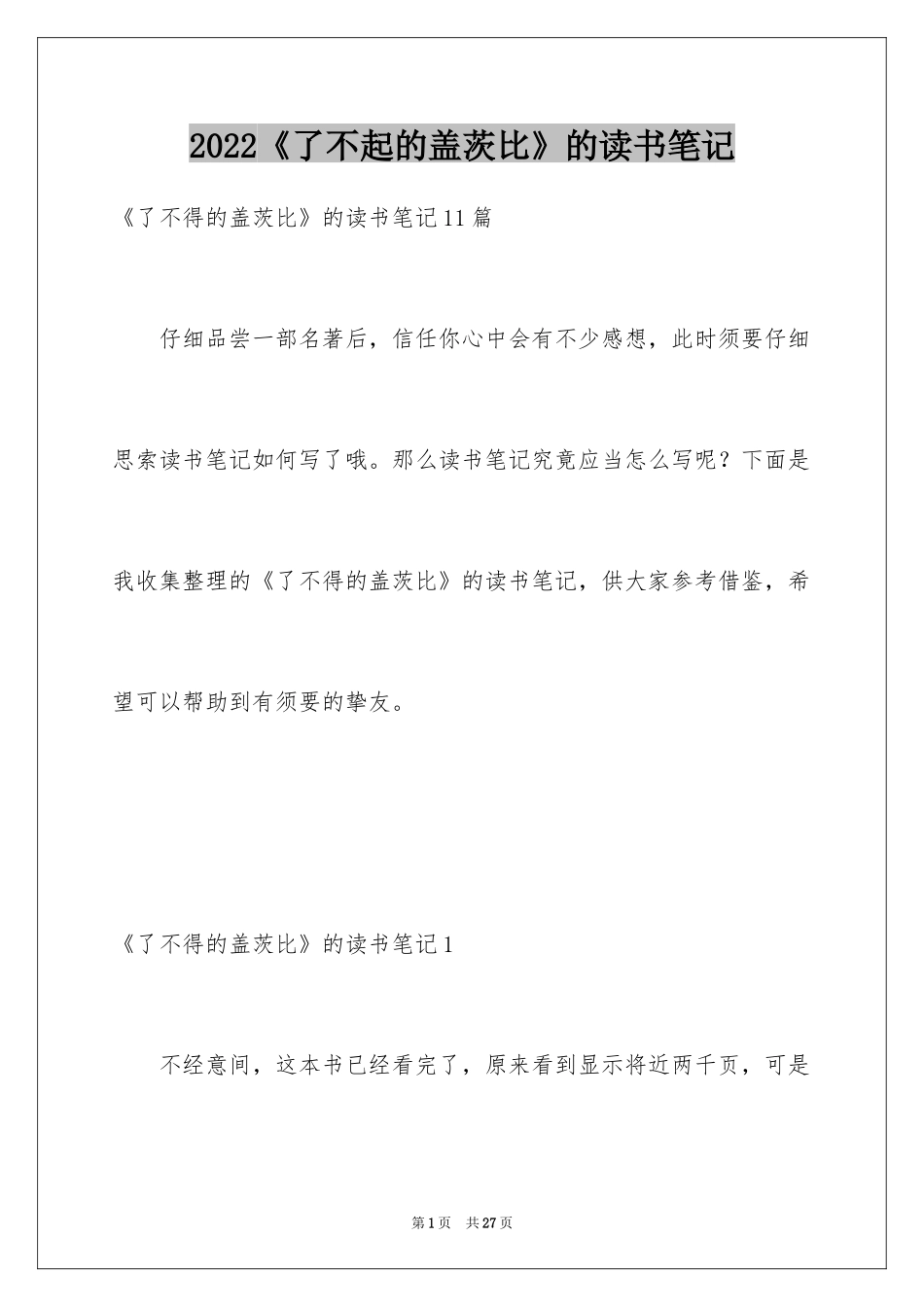 2022《了不起的盖茨比》的读书笔记

《了不得的盖茨比》的读书笔记11篇

仔细品尝一部名著后，信任你心中会有不少感想，此时须要仔细思索读书笔记如何写了哦。那么读书笔记究竟应当怎么写呢？下面是我收集整理的《了不得的盖茨比》的读书笔记，供大家参考借鉴，希望可以帮助到有须要的挚友。

《了不得的盖茨比》的读书笔记1

不经意间，这本书已经看完了，原来看到显示将近两千页，可是

第1页 共27页